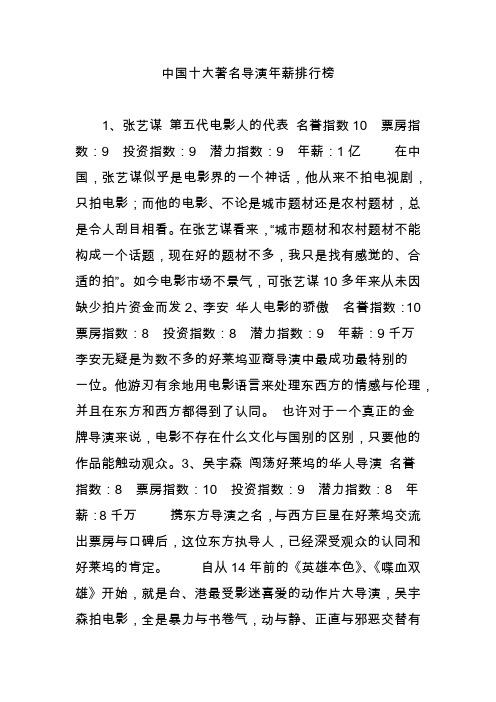 中国十大著名导演年薪排行榜

1、张艺谋 第五代电影人的代表 名誉指数 10 票房指数：9 投资指数：9 潜力指数：9 年薪：1 亿 在中国，张艺谋似乎是电影界的一个神话，他从来不拍电视剧，只拍电影；而他的电影、不论是城市题材还是农村题材，总是令人刮目相看。在张艺谋看来，“城市题材和农村题材不能构成一个话题，现在好的题材不多，我只是找有感觉的、合适的拍”。如今电影市场不景气，可张艺谋 10 多年来从未因缺少拍片资金而发 2、李安 华人电影的骄傲 名誉指数：10 票房指数：8 投资指数：8 潜力指数：9 年薪：9 千万 李安无疑是为数不多的好莱坞亚裔导演中最成功最特别的一位。他游刃有余地用电影语言来处理东西方的情感与伦理，并且在东方和西方都得到了认同。 也许对于一个真正的金牌导演来说，电影不存在什么文化与国别的区别，只要他的作品能触动观众。3、吴宇森 闯荡好莱坞的华人导演 名誉指数：8 票房指数：10 投资指数：9 潜力指数：8 年薪：8 千万 携东方导演之名，与西方巨星在好莱坞交流出票房与口碑后，这位东方执导人，已经深受观众的认同和好莱坞的肯定。 自从 14 年前的《英雄本色》、《喋血双雄》开始，就是台、港最受影迷喜爱的动作片大导演，吴宇森拍电影，全是暴力与书卷气，动与静、正直与邪恶交替有